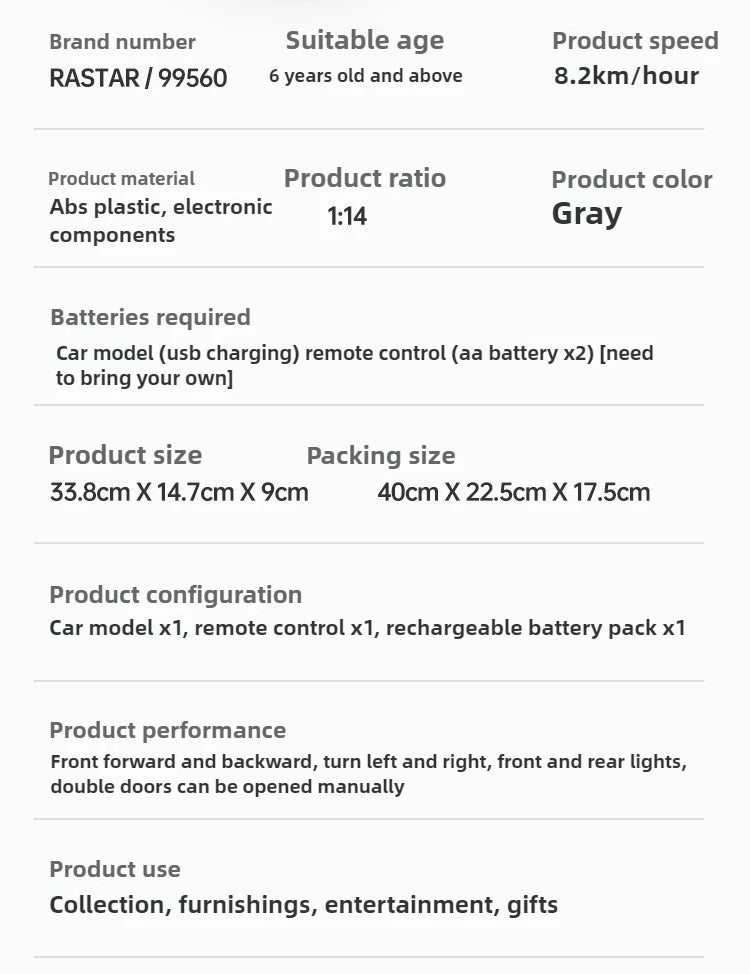 Brand number
RASTAR / 99560

Suitable age
6 years old and above

Product speed
8.2km/hour

Product material
Abs plastic, electronic components

Product ratio
1:14

Product color
Gray

Batteries required
Car model (usb charging) remote control (aa battery x2) [need to bring your own]

Product size
33.8cm X 14.7cm X 9cm

Packing size
40cm X 22.5cm X 17.5cm

Product configuration
Car model x1, remote control x1, rechargeable battery pack x1

Product performance
Front forward and backward, turn left and right, front and rear lights, double doors can be opened manually

Product use
Collection, furnishings, entertainment, gifts